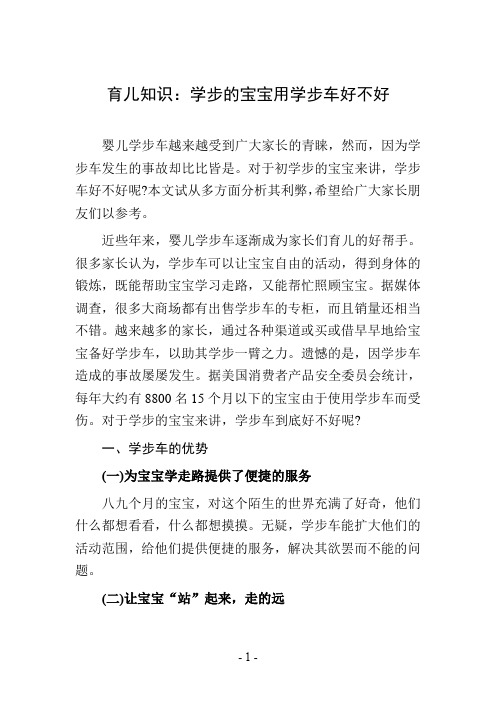 育儿知识：学步的宝宝用学步车好不好

婴儿学步车越来越受到广大家长的青睐，然而，因为学步车发生的事故却比比皆是。对于初学步的宝宝来讲，学步车好不好呢?本文试从多方面分析其利弊，希望给广大家长朋友们以参考。

近些年来，婴儿学步车逐渐成为家长们育儿的好帮手。很多家长认为，学步车可以让宝宝自由的活动，得到身体的锻炼，既能帮助宝宝学习走路，又能帮忙照顾宝宝。据媒体调查，很多大商场都有出售学步车的专柜，而且销量还相当不错。越来越多的家长，通过各种渠道或买或借早早地给宝宝备好学步车，以助其学步一臂之力。遗憾的是，因学步车造成的事故屡屡发生。据美国消费者产品安全委员会统计，每年大约有 8800 名 15 个月以下的宝宝由于使用学步车而受伤。对于学步的宝宝来讲，学步车到底好不好呢?

一、学步车的优势

(一)为宝宝学走路提供了便捷的服务

八九个月的宝宝，对这个陌生的世界充满了好奇，他们什么都想看看，什么都想摸摸。无疑，学步车能扩大他们的活动范围，给他们提供便捷的服务，解决其欲罢而不能的问题。

(二)让宝宝“站”起来，走的远

- 1 -